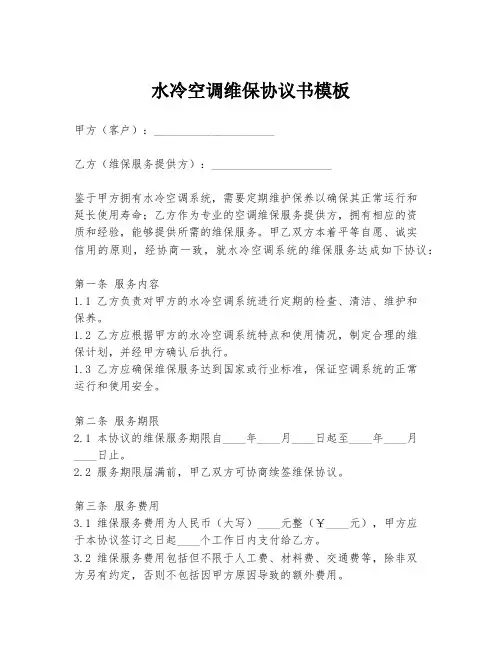 水冷空调维保协议书模板

甲方（客户）：____________________

乙方（维保服务提供方）：____________________

鉴于甲方拥有水冷空调系统，需要定期维护保养以确保其正常运行和延长使用寿命；乙方作为专业的空调维保服务提供方，拥有相应的资质和经验，能够提供所需的维保服务。甲乙双方本着平等自愿、诚实信用的原则，经协商一致，就水冷空调系统的维保服务达成如下协议：

第一条 服务内容
1.1 乙方负责对甲方的水冷空调系统进行定期的检查、清洁、维护和保养。
1.2 乙方应根据甲方的水冷空调系统特点和使用情况，制定合理的维保计划，并经甲方确认后执行。
1.3 乙方应确保维保服务达到国家或行业标准，保证空调系统的正常运行和使用安全。

第二条 服务期限
2.1 本协议的维保服务期限自____年____月____日起至____年____月____日止。
2.2 服务期限届满前，甲乙双方可协商续签维保协议。

第三条 服务费用
3.1 维保服务费用为人民币（大写）____元整（￥____元），甲方应于本协议签订之日起____个工作日内支付给乙方。
3.2 维保服务费用包括但不限于人工费、材料费、交通费等，除非双方另有约定，否则不包括因甲方原因导致的额外费用。